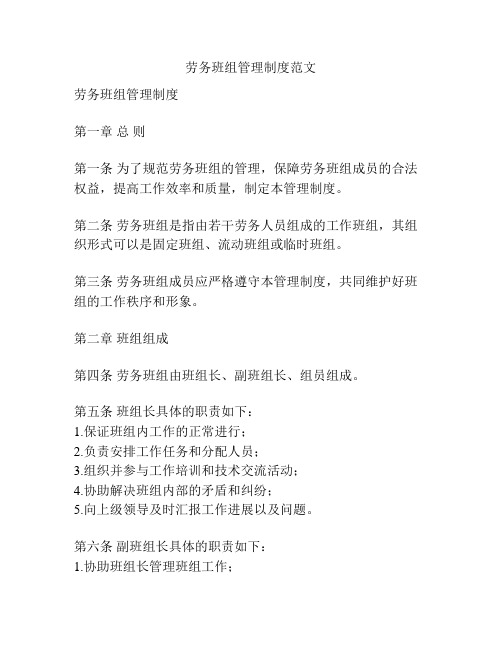 劳务班组管理制度范文

劳务班组管理制度

第一章 总 则

第一条 为了规范劳务班组的管理，保障劳务班组成员的合法权益，提高工作效率和质量，制定本管理制度。

第二条 劳务班组是指由若干劳务人员组成的工作班组，其组织形式可以是固定班组、流动班组或临时班组。

第三条 劳务班组成员应严格遵守本管理制度，共同维护好班组的工作秩序和形象。

第二章 班组组成

第四条 劳务班组由班组长、副班组长、组员组成。

第五条 班组长具体的职责如下：
1.保证班组内工作的正常进行；
2.负责安排工作任务和分配人员；
3.组织并参与工作培训和技术交流活动；
4.协助解决班组内部的矛盾和纠纷；
5.向上级领导及时汇报工作进展以及问题。

第六条 副班组长具体的职责如下：
1.协助班组长管理班组工作；